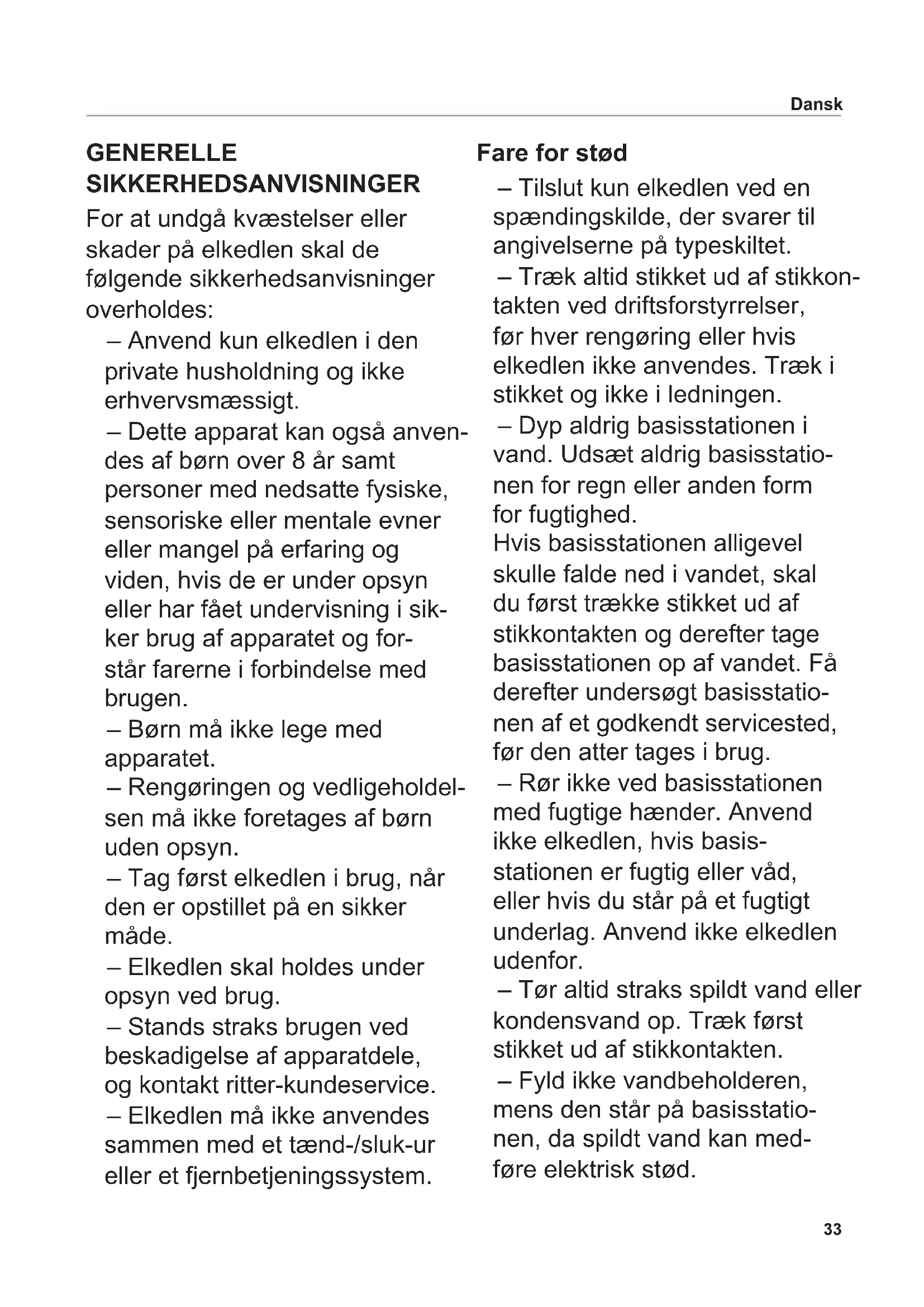 Dansk

GENERELLE SIKKERHEDSANVISNINGER

For at undgå kvæstelser eller skader på elkedlen skal de følgende sikkerhedsanvisninger overholdes:

– Anvend kun elkedlen i den private husholdning og ikke erhvervsmæssigt.

– Dette apparat kan også anvendes af børn over 8 år samt personer med nedsatte fysiske, sensoriske eller mentale evner eller mangel på erfaring og viden, hvis de er under opsyn eller har fået undervisning i sikker brug af apparatet og forstår farerne i forbindelse med brugen.

– Børn må ikke lege med apparatet.

– Rengøringen og vedligeholdelsen må ikke foretages af børn uden opsyn.

– Tag først elkedlen i brug, når den er opstillet på en sikker måde.

– Elkedlen skal holdes under opsyn ved brug.

– Stands straks brugen ved beskadigelse af apparatdele, og kontakt ritter-kundeservice.

– Elkedlen må ikke anvendes sammen med et tænd-/sluk-ur eller et fjernbetjeningssystem.

Fare for stød

– Tilslut kun elkedlen ved en spændingskilde, der svarer til angivelserne på typeskiltet.

– Træk altid stikket ud af stikkontakten ved driftsforstyrrelser, før hver rengøring eller hvis elkedlen ikke anvendes. Træk i stikket og ikke i ledningen.

– Dyp aldrig basisstationen i vand. Udsæt aldrig basisstationen for regn eller anden form for fugtighed.
Hvis basisstationen alligevel skulle falde ned i vandet, skal du først trække stikket ud af stikkontakten og derefter tage basisstationen op af vandet. Få derefter undersøgt basisstationen af et godkendt servicested, før den atter tages i brug.

– Rør ikke ved basisstationen med fugtige hænder. Anvend ikke elkedlen, hvis basisstationen er fugtig eller våd, eller hvis du står på et fugtigt underlag. Anvend ikke elkedlen udenfor.

– Tør altid straks spildt vand eller kondensvand op. Træk først stikket ud af stikkontakten.

– Fyld ikke vandbeholderen, mens den står på basisstationen, da spildt vand kan medføre elektrisk stød.

33